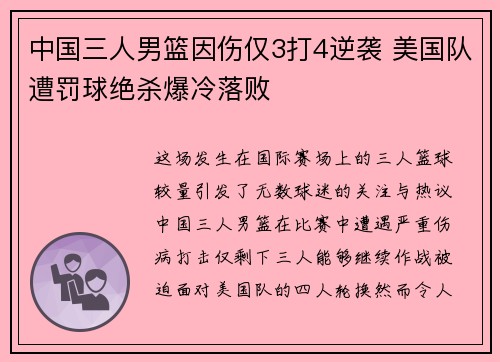 中国三人男篮因伤仅3打4逆袭 美国队遭罚球绝杀爆冷落败

这场发生在国际赛场上的三人篮球较量引发了无数球迷的关注与热议中国三人男篮在比赛中遭遇严重伤病打击仅剩下三人能够继续作战被迫面对美国队的四人轮换然而令人